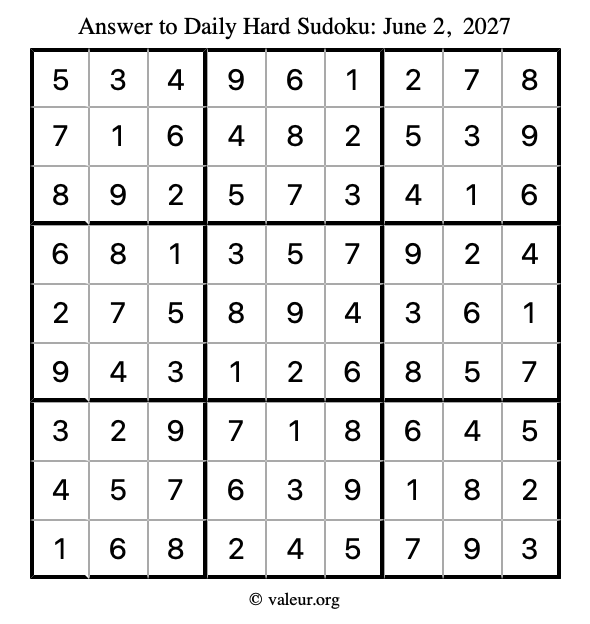 Answer to Daily Hard Sudoku: June 2, 2027

| | | | | | | | | |
|---|---|---|---|---|---|---|---|---|
| 5 | 3 | 4 | 9 | 6 | 1 | 2 | 7 | 8 |
| 7 | 1 | 6 | 4 | 8 | 2 | 5 | 3 | 9 |
| 8 | 9 | 2 | 5 | 7 | 3 | 4 | 1 | 6 |
| 6 | 8 | 1 | 3 | 5 | 7 | 9 | 2 | 4 |
| 2 | 7 | 5 | 8 | 9 | 4 | 3 | 6 | 1 |
| 9 | 4 | 3 | 1 | 2 | 6 | 8 | 5 | 7 |
| 3 | 2 | 9 | 7 | 1 | 8 | 6 | 4 | 5 |
| 4 | 5 | 7 | 6 | 3 | 9 | 1 | 8 | 2 |
| 1 | 6 | 8 | 2 | 4 | 5 | 7 | 9 | 3 |

© valeur.org